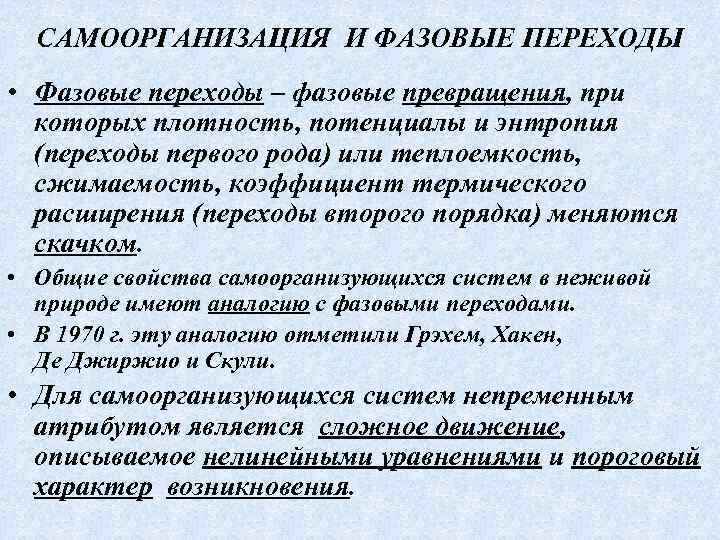 САМООРГАНИЗАЦИЯ И ФАЗОВЫЕ ПЕРЕХОДЫ

• Фазовые переходы – фазовые превращения, при которых плотность, потенциалы и энтропия (переходы первого рода) или теплоемкость, сжимаемость, коэффициент термического расширения (переходы второго порядка) меняются скачком.

• Общие свойства самоорганизующихся систем в неживой природе имеют аналогию с фазовыми переходами.

• В 1970 г. эту аналогию отметили Грэхем, Хакен, Де Джиржио и Скули.

• Для самоорганизующихся систем непременным атрибутом является сложное движение, описываемое нелинейными уравнениями и пороговый характер возникновения.